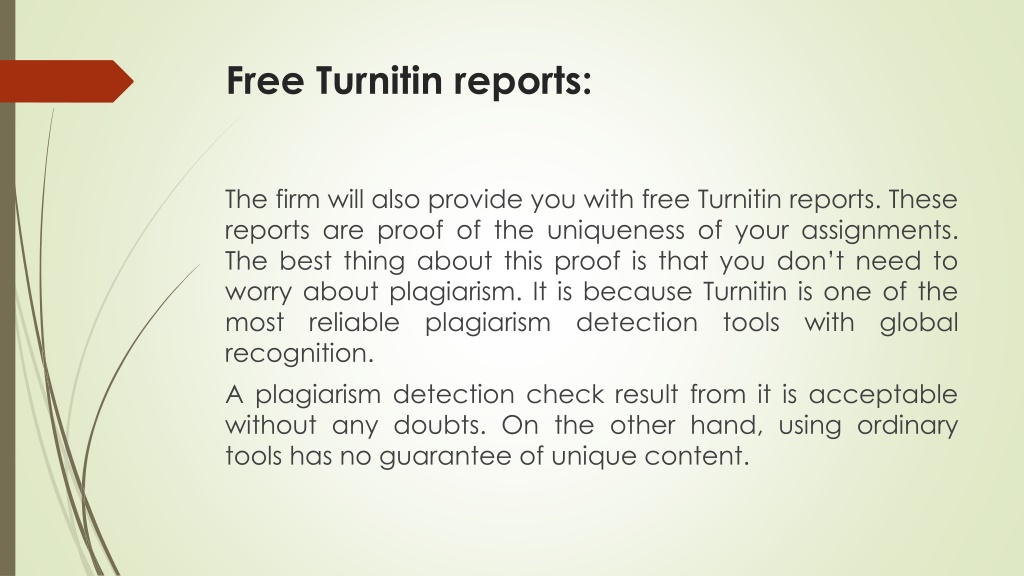 Free Turnitin reports:

The firm will also provide you with free Turnitin reports. These reports are proof of the uniqueness of your assignments. The best thing about this proof is that you don't need to worry about plagiarism. It is because Turnitin is one of the most reliable plagiarism detection tools with global recognition.

A plagiarism detection check result from it is acceptable without any doubts. On the other hand, using ordinary tools has no guarantee of unique content.